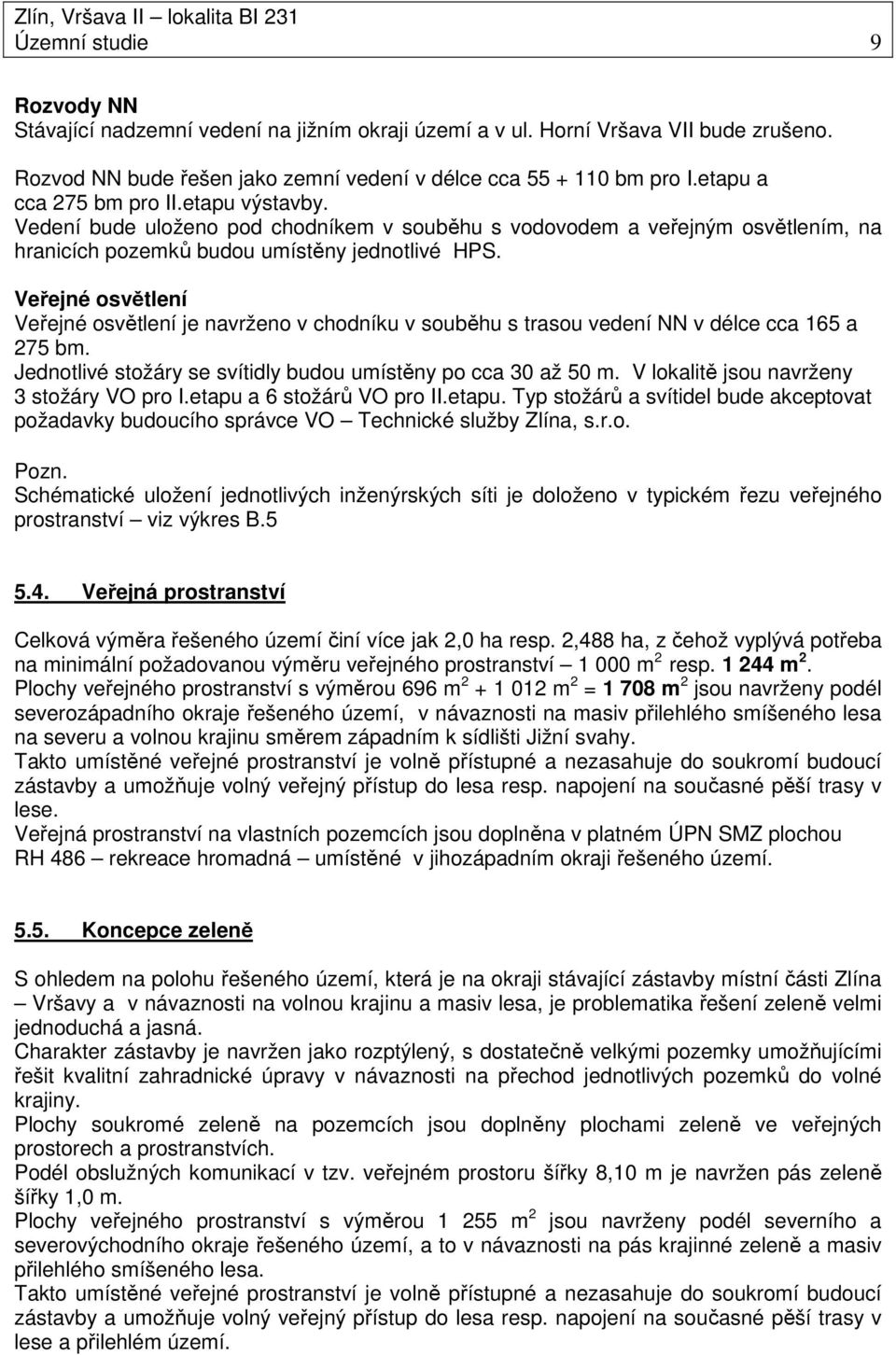 Zlín, Vršava II – lokalita BI 231
Územní studie 9

Rozvody NN
Stávající nadzemní vedení na jižním okraji území a v ul. Horní Vršava VII bude zrušeno.

Rozvod NN bude řešen jako zemní vedení v délce cca 55 + 110 bm pro I.etapu a cca 275 bm pro II.etapu výstavby.
Vedení bude uloženo pod chodníkem v souběhu s vodovodem a veřejným osvětlením, na hranicích pozemků budou umístěny jednotlivé HPS.

Veřejné osvětlení
Veřejné osvětlení je navrženo v chodníku v souběhu s trasou vedení NN v délce cca 165 a 275 bm.
Jednotlivé stožáry se svítidly budou umístěny po cca 30 až 50 m. V lokalitě jsou navrženy 3 stožáry VO pro I.etapu a 6 stožárů VO pro II.etapu. Typ stožárů a svítidel bude akceptovat požadavky budoucího správce VO – Technické služby Zlína, s.r.o.

Pozn.
Schématické uložení jednotlivých inženýrských síti je doloženo v typickém řezu veřejného prostranství – viz výkres B.5

5.4. Veřejná prostranství

Celková výměra řešeného území činí více jak 2,0 ha resp. 2,488 ha, z čehož vyplývá potřeba na minimální požadovanou výměru veřejného prostranství – 1 000 m$^2$ resp. 1 244 m$^2$.
Plochy veřejného prostranství s výměrou 696 m$^2$ + 1 012 m$^2$ = 1 708 m$^2$ jsou navrženy podél severozápadního okraje řešeného území, v návaznosti na masiv přilehlého smíšeného lesa na severu a volnou krajinu směrem západním k sídlišti Jižní svahy.
Takto umístěné veřejné prostranství je volně přístupné a nezasahuje do soukromí budoucí zástavby a umožňuje volný veřejný přístup do lesa resp. napojení na současné pěší trasy v lese.
Veřejná prostranství na vlastních pozemcích jsou doplněna v platném ÚPN SMZ plochou RH 486 – rekreace hromadná – umístěné v jihozápadním okraji řešeného území.

5.5. Koncepce zeleně

S ohledem na polohu řešeného území, která je na okraji stávající zástavby místní části Zlína – Vršavy a v návaznosti na volnou krajinu a masiv lesa, je problematika řešení zeleně velmi jednoduchá a jasná.
Charakter zástavby je navržen jako rozptýlený, s dostatečně velkými pozemky umožňujícími řešit kvalitní zahradnické úpravy v návaznosti na přechod jednotlivých pozemků do volné krajiny.
Plochy soukromé zeleně na pozemcích jsou doplněny plochami zeleně ve veřejných prostorech a prostranstvích.
Podél obslužných komunikací v tzv. veřejném prostoru šířky 8,10 m je navržen pás zeleně šířky 1,0 m.
Plochy veřejného prostranství s výměrou 1 255 m$^2$ jsou navrženy podél severního a severovýchodního okraje řešeného území, a to v návaznosti na pás krajinné zeleně a masiv přilehlého smíšeného lesa.
Takto umístěné veřejné prostranství je volně přístupné a nezasahuje do soukromí budoucí zástavby a umožňuje volný veřejný přístup do lesa resp. napojení na současné pěší trasy v lese a přilehlém území.